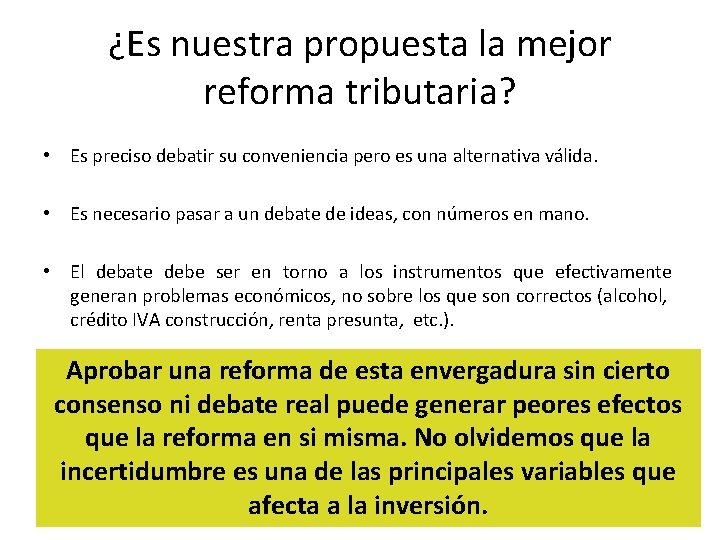 ¿Es nuestra propuesta la mejor reforma tributaria?

• Es preciso debatir su conveniencia pero es una alternativa válida.

• Es necesario pasar a un debate de ideas, con números en mano.

• El debate debe ser en torno a los instrumentos que efectivamente generan problemas económicos, no sobre los que son correctos (alcohol, crédito IVA construcción, renta presunta, etc.).

Aprobar una reforma de esta envergadura sin cierto consenso ni debate real puede generar peores efectos que la reforma en si misma. No olvidemos que la incertidumbre es una de las principales variables que afecta a la inversión.